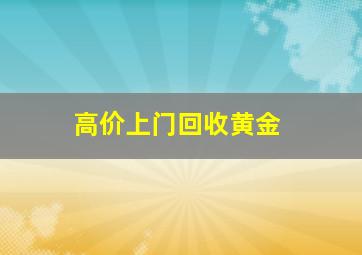 高价上门回收黄金